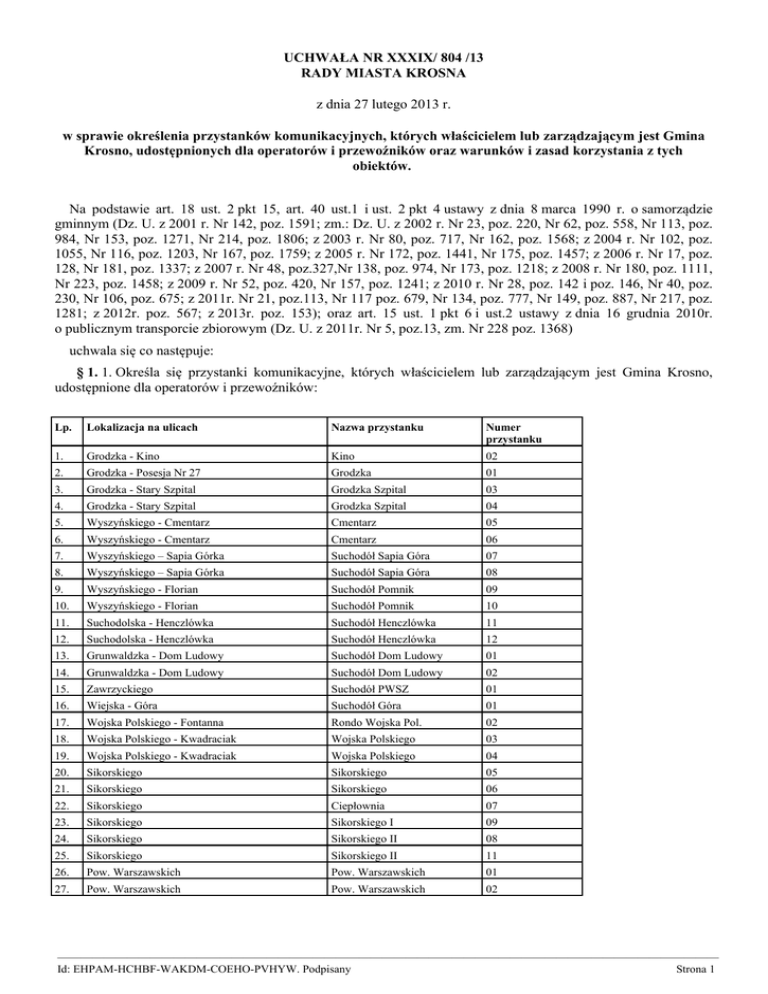 UCHWAŁA NR XXXIX/ 804 /13
RADY MIASTA KROSNA

z dnia 27 lutego 2013 r.

w sprawie określenia przystanków komunikacyjnych, których właścicielem lub zarządzającym jest Gmina Krosno, udostępnionych dla operatorów i przewoźników oraz warunków i zasad korzystania z tych obiektów.

Na podstawie art. 18 ust. 2 pkt 15, art. 40 ust.1 i ust. 2 pkt 4 ustawy z dnia 8 marca 1990 r. o samorządzie gminnym (Dz. U. z 2001 r. Nr 142, poz. 1591; zm.: Dz. U. z 2002 r. Nr 23, poz. 220, Nr 62, poz. 558, Nr 113, poz. 984, Nr 153, poz. 1271, Nr 214, poz. 1806; z 2003 r. Nr 80, poz. 717, Nr 162, poz. 1568; z 2004 r. Nr 102, poz. 1055, Nr 116, poz. 1203, Nr 167, poz. 1759; z 2005 r. Nr 172, poz. 1441, Nr 175, poz. 1457; z 2006 r. Nr 17, poz. 128, Nr 181, poz. 1337; z 2007 r. Nr 48, poz.327,Nr 138, poz. 974, Nr 173, poz. 1218; z 2008 r. Nr 180, poz. 1111, Nr 223, poz. 1458; z 2009 r. Nr 52, poz. 420, Nr 157, poz. 1241; z 2010 r. Nr 28, poz. 142 i poz. 146, Nr 40, poz. 230, Nr 106, poz. 675; z 2011r. Nr 21, poz.113, Nr 117 poz. 679, Nr 134, poz. 777, Nr 149, poz. 887, Nr 217, poz. 1281; z 2012r. poz. 567; z 2013r. poz. 153); oraz art. 15 ust. 1 pkt 6 i ust.2 ustawy z dnia 16 grudnia 2010r. o publicznym transporcie zbiorowym (Dz. U. z 2011r. Nr 5, poz.13, zm. Nr 228 poz. 1368)

uchwala się co następuje:

§ 1. 1. Określa się przystanki komunikacyjne, których właścicielem lub zarządzającym jest Gmina Krosno, udostępnione dla operatorów i przewoźników:

| Lp. | Lokalizacja na ulicach | Nazwa przystanku | Numer przystanku |
|---|---|---|---|
| 1. | Grodzka - Kino | Kino | 02 |
| 2. | Grodzka - Posesja Nr 27 | Grodzka | 01 |
| 3. | Grodzka - Stary Szpital | Grodzka Szpital | 03 |
| 4. | Grodzka - Stary Szpital | Grodzka Szpital | 04 |
| 5. | Wyszyńskiego - Cmentarz | Cmentarz | 05 |
| 6. | Wyszyńskiego - Cmentarz | Cmentarz | 06 |
| 7. | Wyszyńskiego – Sapia Górka | Suchodół Sapia Góra | 07 |
| 8. | Wyszyńskiego – Sapia Górka | Suchodół Sapia Góra | 08 |
| 9. | Wyszyńskiego - Florian | Suchodół Pomnik | 09 |
| 10. | Wyszyńskiego - Florian | Suchodół Pomnik | 10 |
| 11. | Suchodolska - Henczlówka | Suchodół Henczlówka | 11 |
| 12. | Suchodolska - Henczlówka | Suchodół Henczlówka | 12 |
| 13. | Grunwaldzka - Dom Ludowy | Suchodół Dom Ludowy | 01 |
| 14. | Grunwaldzka - Dom Ludowy | Suchodół Dom Ludowy | 02 |
| 15. | Zawrzyckiego | Suchodół PWSZ | 01 |
| 16. | Wiejska - Góra | Suchodół Góra | 01 |
| 17. | Wojska Polskiego - Fontanna | Rondo Wojska Pol. | 02 |
| 18. | Wojska Polskiego - Kwadraciak | Wojska Polskiego | 03 |
| 19. | Wojska Polskiego - Kwadraciak | Wojska Polskiego | 04 |
| 20. | Sikorskiego | Sikorskiego | 05 |
| 21. | Sikorskiego | Sikorskiego | 06 |
| 22. | Sikorskiego | Ciepłownia | 07 |
| 23. | Sikorskiego | Sikorskiego I | 09 |
| 24. | Sikorskiego | Sikorskiego II | 08 |
| 25. | Sikorskiego | Sikorskiego II | 11 |
| 26. | Pow. Warszawskich | Pow. Warszawskich | 01 |
| 27. | Pow. Warszawskich | Pow. Warszawskich | 02 |

Id: EHPAM-HCHBF-WAKDM-COEHO-PVHYW. Podpisany

Strona 1